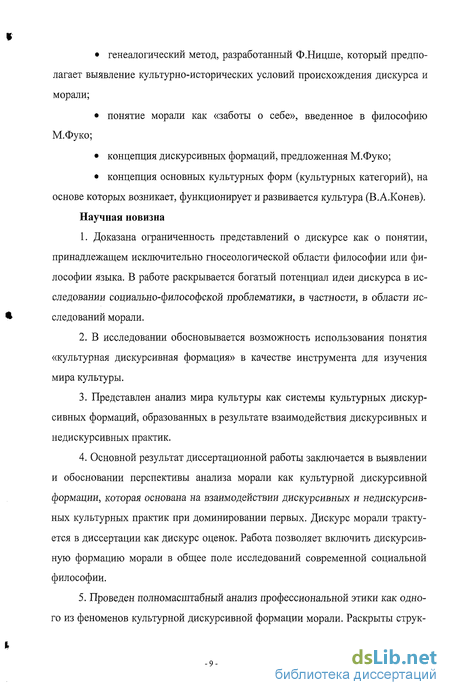 • генеалогический метод, разработанный Ф.Ницше, который предполагает выявление культурно-исторических условий происхождения дискурса и морали;

• понятие морали как «заботы о себе», введенное в философию М.Фуко;

• концепция дискурсивных формаций, предложенная М.Фуко;

• концепция основных культурных форм (культурных категорий), на основе которых возникает, функционирует и развивается культура (В.А.Конев).

Научная новизна

1. Доказана ограниченность представлений о дискурсе как о понятии, принадлежащем исключительно гносеологической области философии или философии языка. В работе раскрывается богатый потенциал идеи дискурса в исследовании социально-философской проблематики, в частности, в области исследований морали.

2. В исследовании обосновывается возможность использования понятия «культурная дискурсивная формация» в качестве инструмента для изучения мира культуры.

3. Представлен анализ мира культуры как системы культурных дискурсивных формаций, образованных в результате взаимодействия дискурсивных и недискурсивных практик.

4. Основной результат диссертационной работы заключается в выявлении и обосновании перспективы анализа морали как культурной дискурсивной формации, которая основана на взаимодействии дискурсивных и недискурсивных культурных практик при доминировании первых. Дискурс морали трактуется в диссертации как дискурс оценок. Работа позволяет включить дискурсивную формацию морали в общее поле исследований современной социальной философии.

5. Проведен полномасштабный анализ профессиональной этики как одного из феноменов культурной дискурсивной формации морали. Раскрыты струк-

- 9 -

dsLib.net
библиотека диссертаций